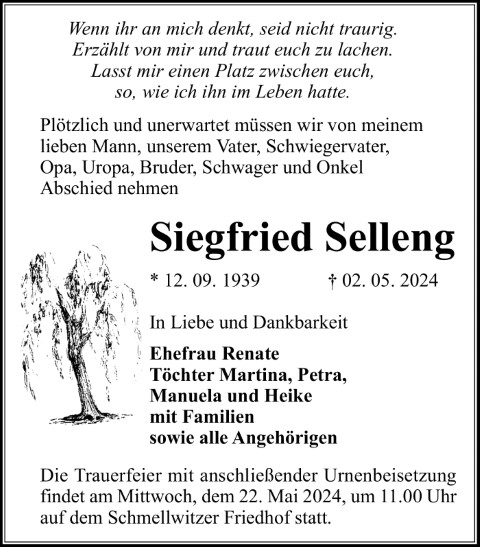 Wenn ihr an mich denkt, seid nicht traurig.
Erzählt von mir und traut euch zu lachen.
Lasst mir einen Platz zwischen euch,
so, wie ich ihn im Leben hatte.

Plötzlich und unerwartet müssen wir von meinem lieben Mann, unserem Vater, Schwiegervater, Opa, Uropa, Bruder, Schwager und Onkel Abschied nehmen

Siegfried Selleng

* 12. 09. 1939 † 02. 05. 2024

In Liebe und Dankbarkeit

Ehefrau Renate
Töchter Martina, Petra,
Manuela und Heike
mit Familien
sowie alle Angehörigen

Die Trauerfeier mit anschließender Urnenbeisetzung findet am Mittwoch, dem 22. Mai 2024, um 11.00 Uhr auf dem Schmellwitzer Friedhof statt.